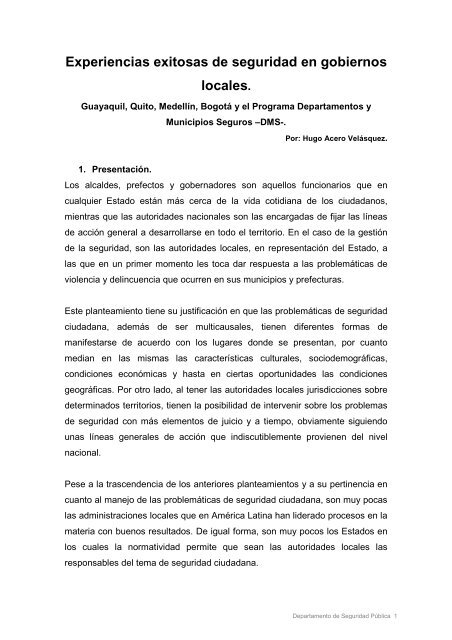 Experiencias exitosas de seguridad en gobiernos locales.

Guayaquil, Quito, Medellín, Bogotá y el Programa Departamentos y Municipios Seguros –DMS-.

Por: Hugo Acero Velásquez.

1. Presentación.

Los alcaldes, prefectos y gobernadores son aquellos funcionarios que en cualquier Estado están más cerca de la vida cotidiana de los ciudadanos, mientras que las autoridades nacionales son las encargadas de fijar las líneas de acción general a desarrollarse en todo el territorio. En el caso de la gestión de la seguridad, son las autoridades locales, en representación del Estado, a las que en un primer momento les toca dar respuesta a las problemáticas de violencia y delincuencia que ocurren en sus municipios y prefecturas.

Este planteamiento tiene su justificación en que las problemáticas de seguridad ciudadana, además de ser multicausales, tienen diferentes formas de manifestarse de acuerdo con los lugares donde se presentan, por cuanto median en las mismas las características culturales, sociodemográficas, condiciones económicas y hasta en ciertas oportunidades las condiciones geográficas. Por otro lado, al tener las autoridades locales jurisdicciones sobre determinados territorios, tienen la posibilidad de intervenir sobre los problemas de seguridad con más elementos de juicio y a tiempo, obviamente siguiendo unas líneas generales de acción que indiscutiblemente provienen del nivel nacional.

Pese a la trascendencia de los anteriores planteamientos y a su pertinencia en cuanto al manejo de las problemáticas de seguridad ciudadana, son muy pocas las administraciones locales que en América Latina han liderado procesos en la materia con buenos resultados. De igual forma, son muy pocos los Estados en los cuales la normatividad permite que sean las autoridades locales las responsables del tema de seguridad ciudadana.

Departamento de Seguridad Pública 1